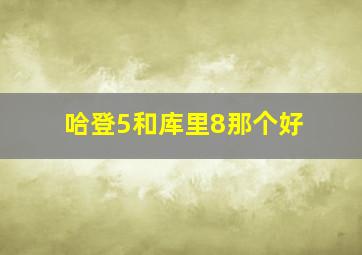 哈登5和库里8那个好